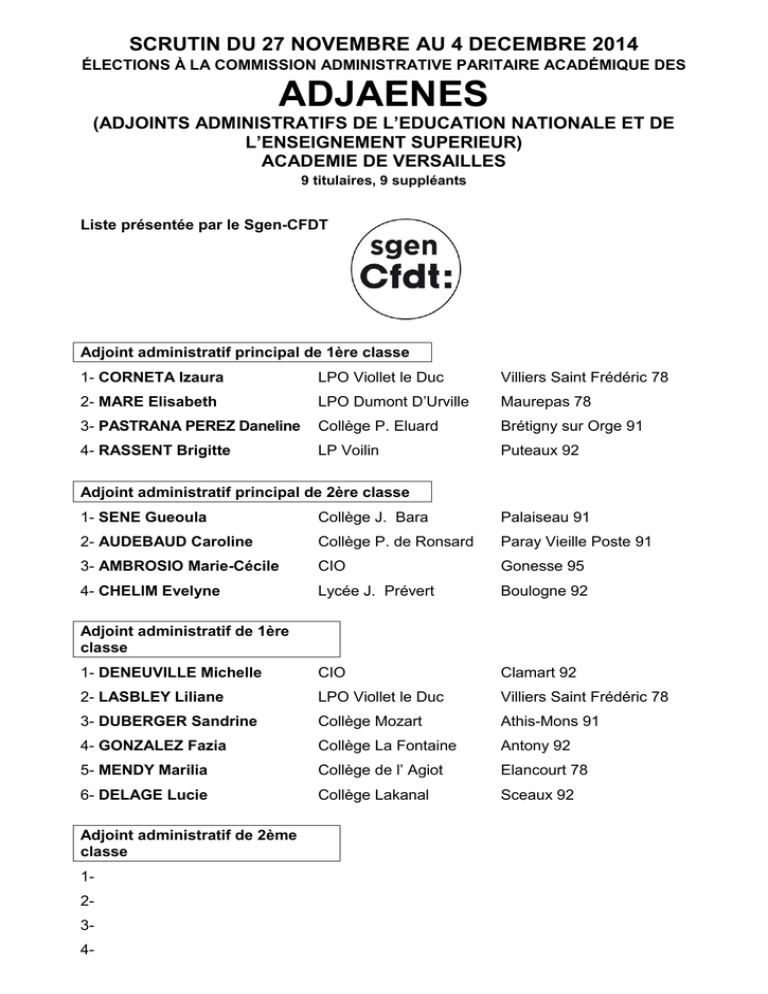 SCRUTIN DU 27 NOVEMBRE AU 4 DECEMBRE 2014
ÉLECTIONS À LA COMMISSION ADMINISTRATIVE PARITAIRE ACADÉMIQUE DES
ADJAENES
(ADJOINTS ADMINISTRATIFS DE L'EDUCATION NATIONALE ET DE L'ENSEIGNEMENT SUPERIEUR)
ACADEMIE DE VERSAILLES
9 titulaires, 9 suppléants

Liste présentée par le Sgen-CFDT

sgen
Cfdt:

Adjoint administratif principal de 1ère classe

| | | |
|---|---|---|
| 1- CORNETA Izaura | LPO Viollet le Duc | Villiers Saint Frédéric 78 |
| 2- MARE Elisabeth | LPO Dumont D'Urville | Maurepas 78 |
| 3- PASTRANA PEREZ Daneline | Collège P. Eluard | Brétigny sur Orge 91 |
| 4- RASSENT Brigitte | LP Voilin | Puteaux 92 |

Adjoint administratif principal de 2ère classe

| | | |
|---|---|---|
| 1- SENE Gueoula | Collège J. Bara | Palaiseau 91 |
| 2- AUDEBAUD Caroline | Collège P. de Ronsard | Paray Vieille Poste 91 |
| 3- AMBROSIO Marie-Cécile | CIO | Gonesse 95 |
| 4- CHELIM Evelyne | Lycée J. Prévert | Boulogne 92 |

Adjoint administratif de 1ère classe

| | | |
|---|---|---|
| 1- DENEUVILLE Michelle | CIO | Clamart 92 |
| 2- LASBLEY Liliane | LPO Viollet le Duc | Villiers Saint Frédéric 78 |
| 3- DUBERGER Sandrine | Collège Mozart | Athis-Mons 91 |
| 4- GONZALEZ Fazia | Collège La Fontaine | Antony 92 |
| 5- MENDY Marilia | Collège de l' Agiot | Elancourt 78 |
| 6- DELAGE Lucie | Collège Lakanal | Sceaux 92 |

Adjoint administratif de 2ème classe

1-
2-
3-
4-